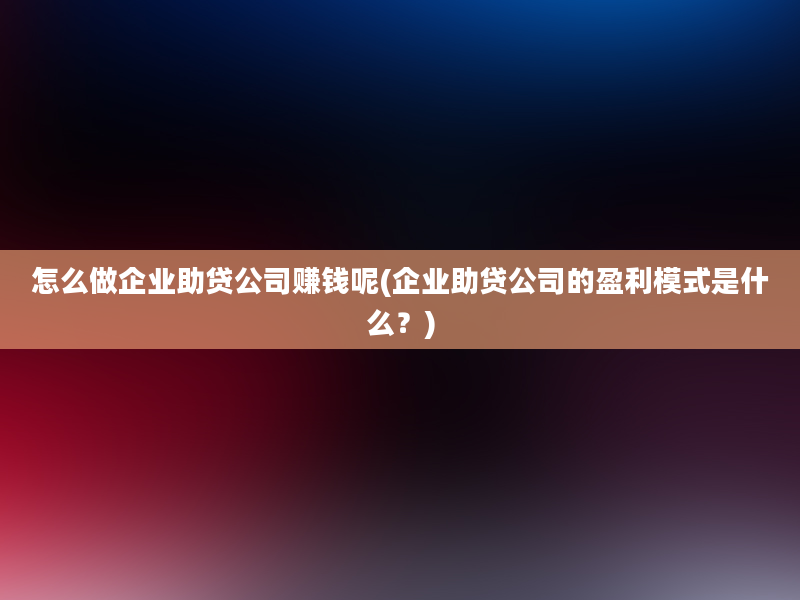 怎么做企业助贷公司赚钱呢(企业助贷公司的盈利模式是什么？)